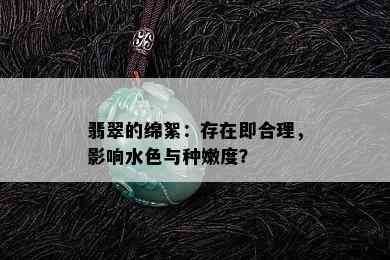 翡翠的绵絮：存在即合理，影响水色与种嫩度?